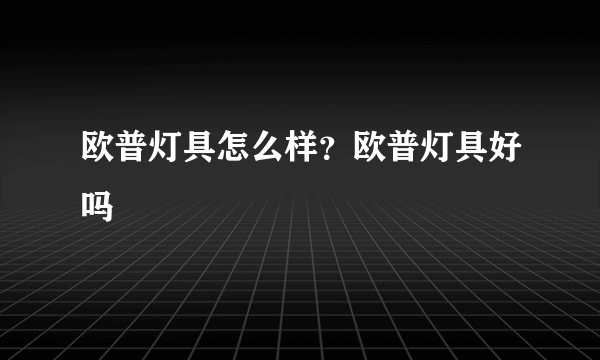 欧普灯具怎么样？欧普灯具好吗